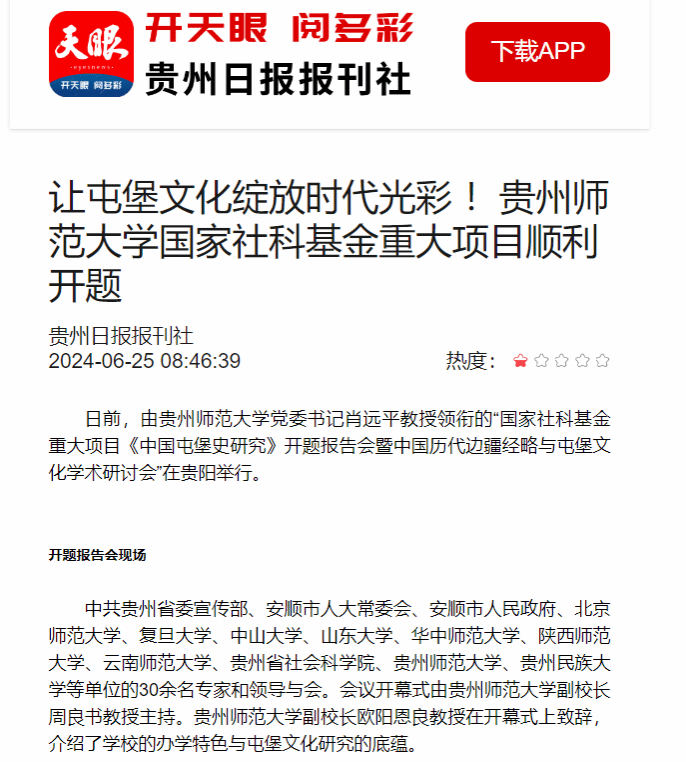 天眼
eyesnews
开天眼 阅多彩

开天眼 阅多彩
贵州日报报刊社

下载APP

让屯堡文化绽放时代光彩！ 贵州师范大学国家社科基金重大项目顺利开题

贵州日报报刊社
2024-06-25 08:46:39

热度：

日前，由贵州师范大学党委书记肖远平教授领衔的“国家社科基金重大项目《中国屯堡史研究》开题报告会暨中国历代边疆经略与屯堡文化学术研讨会”在贵阳举行。

开题报告会现场

中共贵州省委宣传部、安顺市人大常委会、安顺市人民政府、北京师范大学、复旦大学、中山大学、山东大学、华中师范大学、陕西师范大学、云南师范大学、贵州省社会科学院、贵州师范大学、贵州民族大学等单位的30余名专家和领导与会。会议开幕式由贵州师范大学副校长周良书教授主持。贵州师范大学副校长欧阳恩良教授在开幕式上致辞，介绍了学校的办学特色与屯堡文化研究的底蕴。